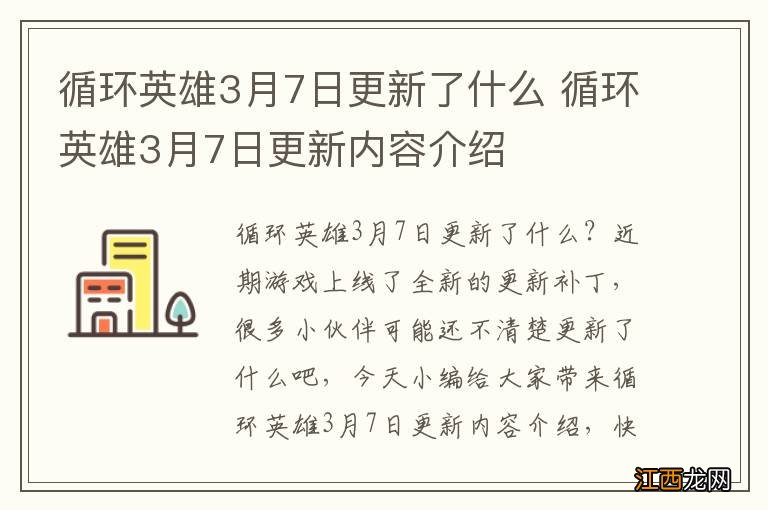 循环英雄3月7日更新了什么 循环英雄3月7日更新内容介绍

循环英雄3月7日更新了什么？近期游戏上线了全新的更新补丁，很多小伙伴可能还不清楚更新了什么吧，今天小编给大家带来循环英雄3月7日更新内容介绍，快

江西龙网